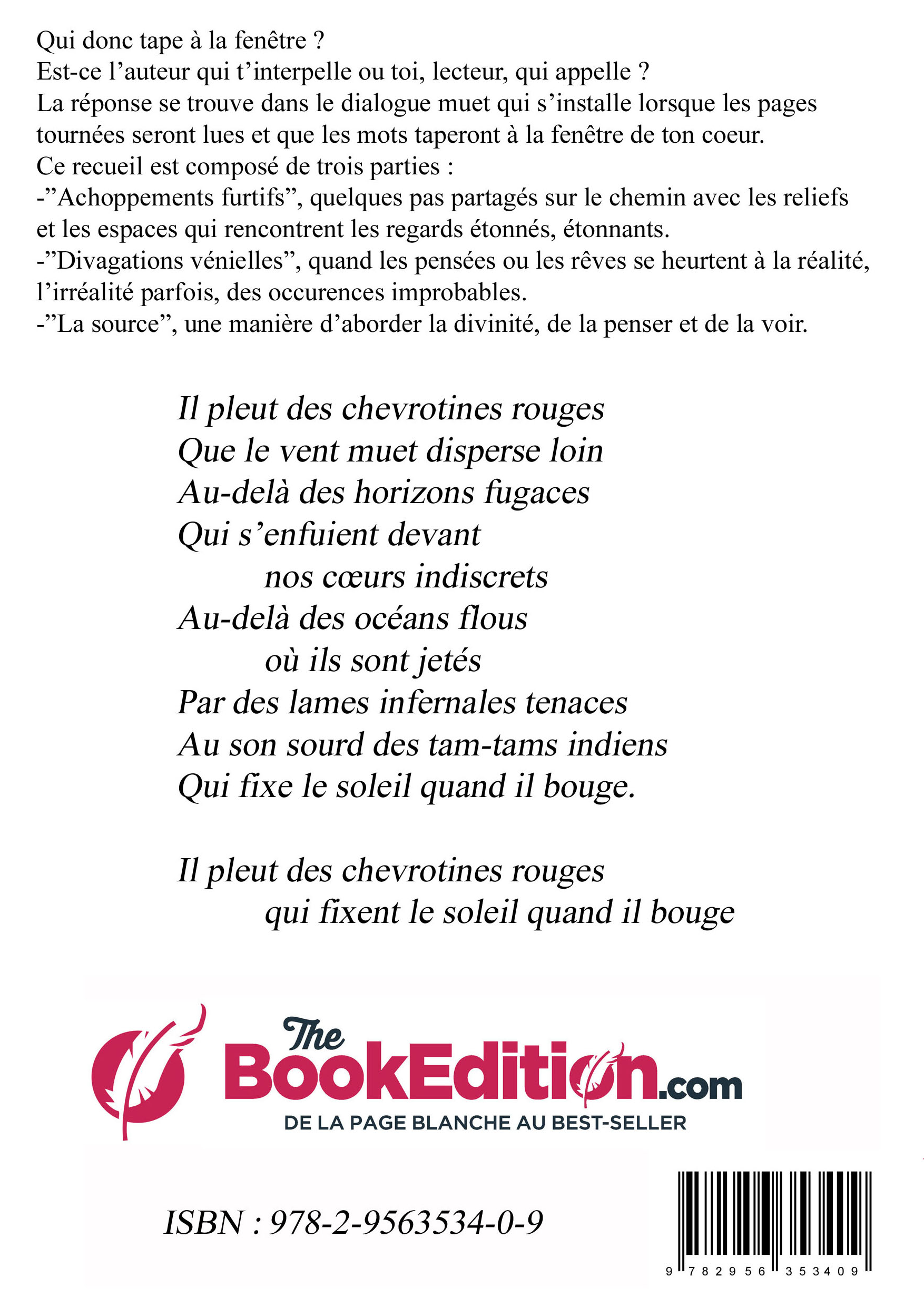 Qui donc tape à la fenêtre ?
Est-ce l’auteur qui t’interpelle ou toi, lecteur, qui appelle ?
La réponse se trouve dans le dialogue muet qui s’installe lorsque les pages tournées seront lues et que les mots taperont à la fenêtre de ton coeur.
Ce recueil est composé de trois parties :
-”Achoppements furtifs”, quelques pas partagés sur le chemin avec les reliefs et les espaces qui rencontrent les regards étonnés, étonnants.
-”Divagations vénielles”, quand les pensées ou les rêves se heurtent à la réalité, l’irréalité parfois, des occurences improbables.
-”La source”, une manière d’aborder la divinité, de la penser et de la voir.

Il pleut des chevrotines rouges
Que le vent muet disperse loin
Au-delà des horizons fugaces
Qui s’enfuient devant
nos cœurs indiscrets
Au-delà des océans flous
où ils sont jetés
Par des lames infernales tenaces
Au son sourd des tam-tams indiens
Qui fixe le soleil quand il bouge.

Il pleut des chevrotines rouges
qui fixent le soleil quand il bouge

The BookEdition.com
DE LA PAGE BLANCHE AU BEST-SELLER

ISBN : 978-2-9563534-0-9

9 782956 353409